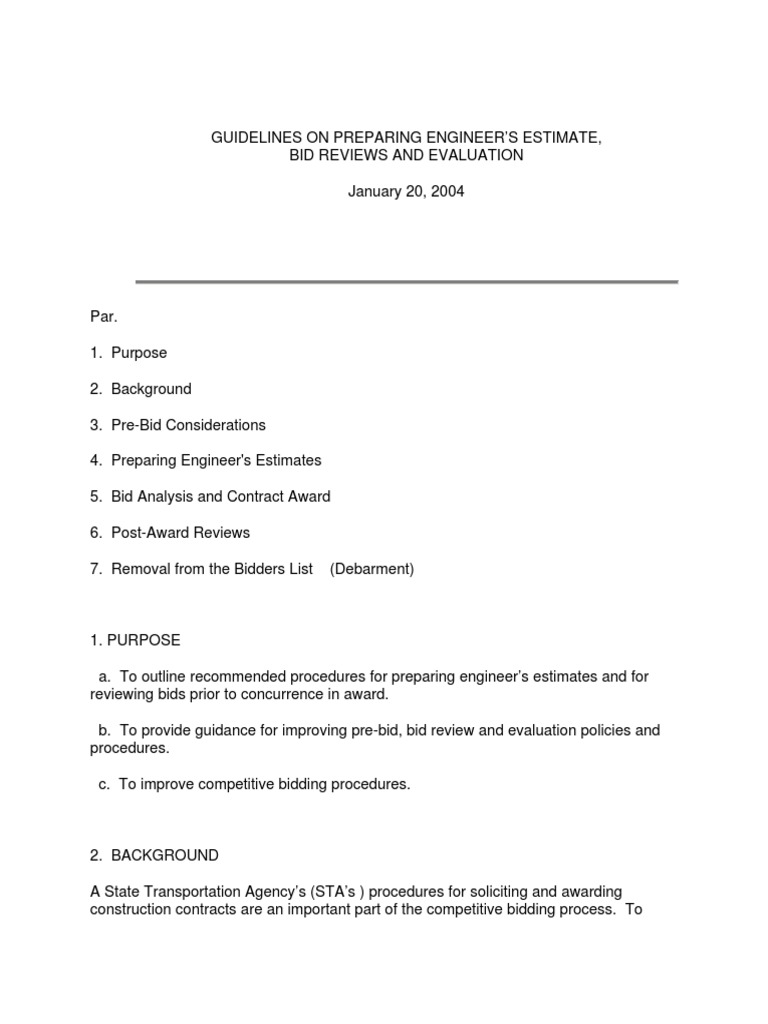 GUIDELINES ON PREPARING ENGINEER'S ESTIMATE,
BID REVIEWS AND EVALUATION

January 20, 2004

Par.

1. Purpose

2. Background

3. Pre-Bid Considerations

4. Preparing Engineer's Estimates

5. Bid Analysis and Contract Award

6. Post-Award Reviews

7. Removal from the Bidders List (Debarment)

1. PURPOSE

a. To outline recommended procedures for preparing engineer's estimates and for reviewing bids prior to concurrence in award.

b. To provide guidance for improving pre-bid, bid review and evaluation policies and procedures.

c. To improve competitive bidding procedures.

2. BACKGROUND

A State Transportation Agency's (STA's ) procedures for soliciting and awarding construction contracts are an important part of the competitive bidding process. To